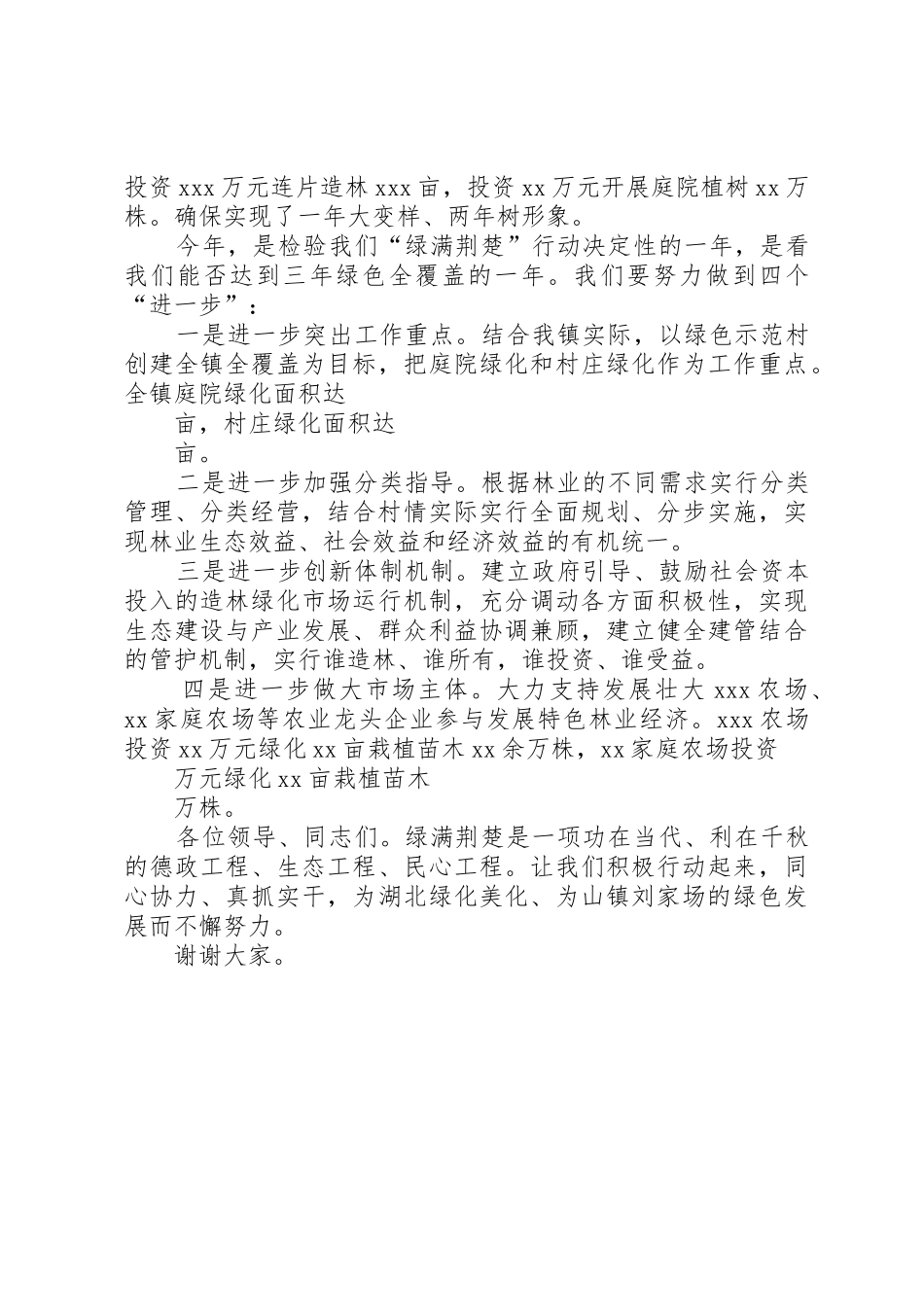 投资 xxx 万元连片造林 xxx 亩，投资 xx 万元开展庭院植树 xx 万株。确保实现了一年大变样、两年树形象。

今年，是检验我们“绿满荆楚”行动决定性的一年，是看我们能否达到三年绿色全覆盖的一年。我们要努力做到四个“进一步”：

一是进一步突出工作重点。结合我镇实际，以绿色示范村创建全镇全覆盖为目标，把庭院绿化和村庄绿化作为工作重点。全镇庭院绿化面积达

亩，村庄绿化面积达

亩。

二是进一步加强分类指导。根据林业的不同需求实行分类管理、分类经营，结合村情实际实行全面规划、分步实施，实现林业生态效益、社会效益和经济效益的有机统一。

三是进一步创新体制机制。建立政府引导、鼓励社会资本投入的造林绿化市场运行机制，充分调动各方面积极性，实现生态建设与产业发展、群众利益协调兼顾，建立健全建管结合的管护机制，实行谁造林、谁所有，谁投资、谁受益。

四是进一步做大市场主体。大力支持发展壮大 xxx 农场、xx 家庭农场等农业龙头企业参与发展特色林业经济。xxx 农场投资 xx 万元绿化 xx 亩栽植苗木 xx 余万株，xx 家庭农场投资

万元绿化 xx 亩栽植苗木

万株。

各位领导、同志们。绿满荆楚是一项功在当代、利在千秋的德政工程、生态工程、民心工程。让我们积极行动起来，同心协力、真抓实干，为湖北绿化美化、为山镇刘家场的绿色发展而不懈努力。

谢谢大家。